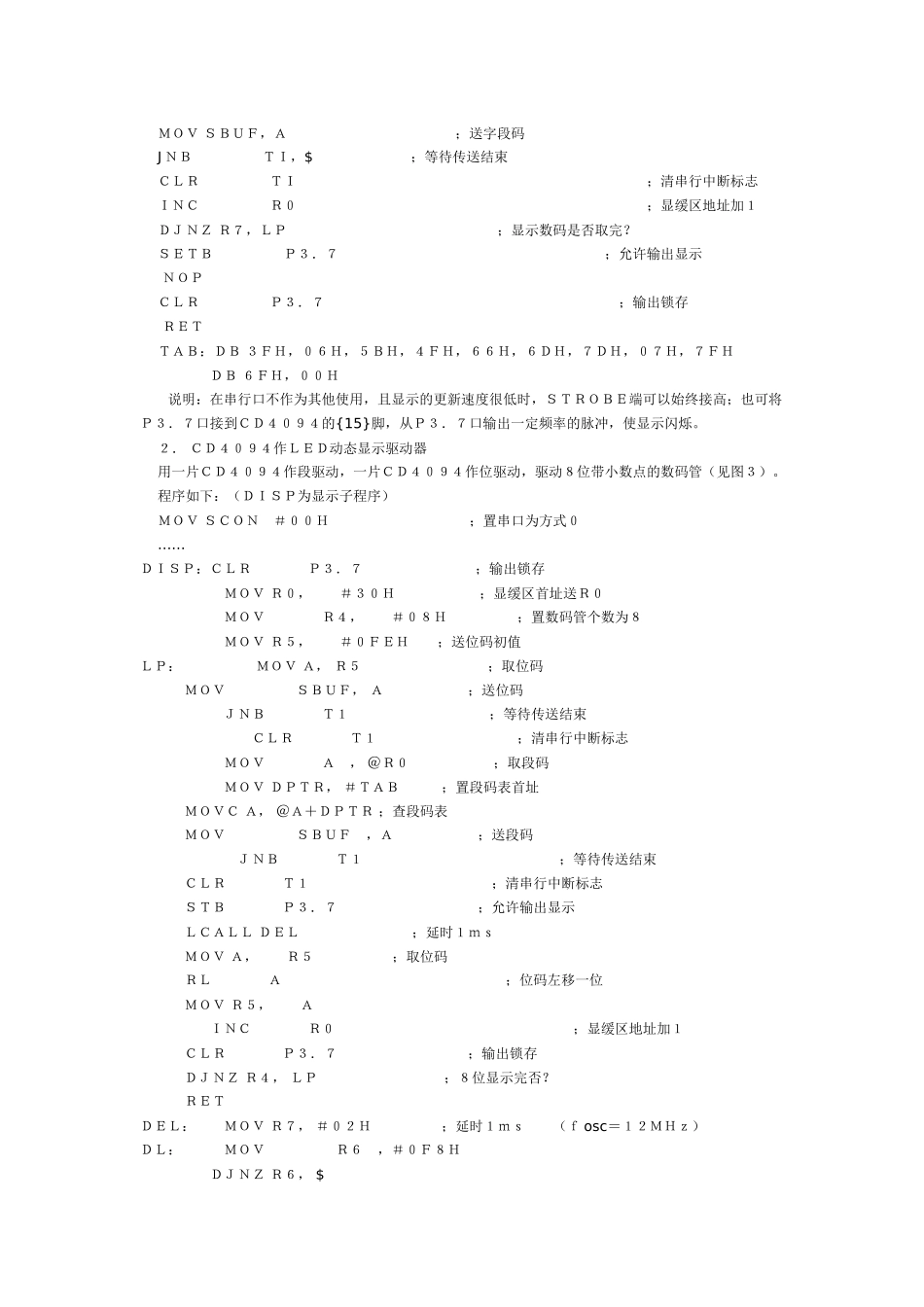 MOV SBUF，A ；送字段码
JNB TI，$ ；等待传送结束
CLR TI ；清串行中断标志
INC R0 ；显缓区地址加1
DJNZ R7，LP ；显示数码是否取完？
SETB P3．7 ；允许输出显示
NOP
CLR P3．7 ；输出锁存
RET
TAB：DB 3FH，06H，5BH，4FH，66H，6DH，7DH，07H，7FH
DB 6FH，00H

说明：在串行口不作为其他使用，且显示的更新速度很低时，STROBE端可以始终接高；也可将P3．7口接到CD4094的{15}脚，从P3．7口输出一定频率的脉冲，使显示闪烁。

2． CD4094作LED动态显示驱动器
用一片CD4094作段驱动，一片CD4094作位驱动，驱动8位带小数点的数码管（见图3）。
程序如下：（DISP为显示子程序）
MOV SCON #00H ；置串口为方式0
……
DISP：CLR P3．7 ；输出锁存
MOV R0， #30H ；显缓区首址送R0
MOV R4， #08H ；置数码管个数为8
MOV R5， #0FEH ；送位码初值
LP： MOV A， R5 ；取位码
MOV SBUF， A ；送位码
JNB T1 ；等待传送结束
CLR T1 ；清串行中断标志
MOV A ，@R0 ；取段码
MOV DPTR，#TAB ；置段码表首址
MOVC A，@A＋DPTR；查段码表
MOV SBUF ，A ；送段码
JNB T1 ；等待传送结束
CLR T1 ；清串行中断标志
STB P3．7 ；允许输出显示
LCALL DEL ；延时1ms
MOV A， R5 ；取位码
RL A ；位码左移一位
MOV R5， A
INC R0 ；显缓区地址加1
CLR P3．7 ；输出锁存
DJNZ R4，LP ；8位显示完否？
RET
DEL： MOV R7，#02H ；延时1ms （fosc＝12MHz）
DL： MOV R6 ，#0F8H
DJNZ R6，$